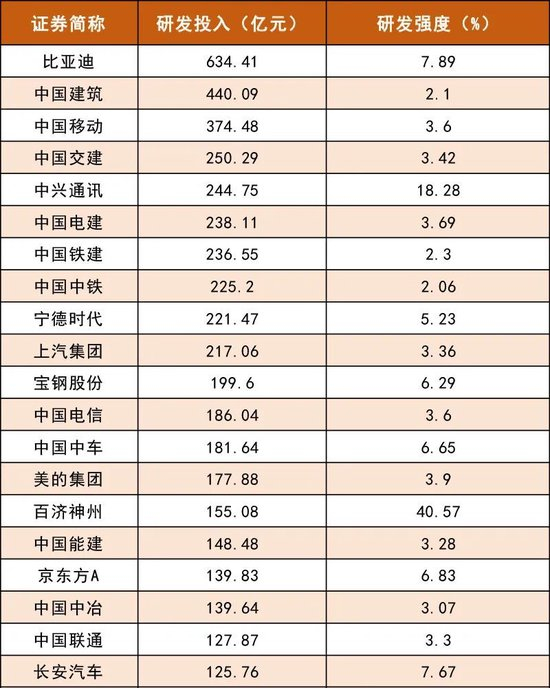 | 证券简称 | 研发投入（亿元） | 研发强度（%） |
|---|---|---|
| 比亚迪 | 634.41 | 7.89 |
| 中国建筑 | 440.09 | 2.1 |
| 中国移动 | 374.48 | 3.6 |
| 中国交建 | 250.29 | 3.42 |
| 中兴通讯 | 244.75 | 18.28 |
| 中国电建 | 238.11 | 3.69 |
| 中国铁建 | 236.55 | 2.3 |
| 中国中铁 | 225.2 | 2.06 |
| 宁德时代 | 221.47 | 5.23 |
| 上汽集团 | 217.06 | 3.36 |
| 宝钢股份 | 199.6 | 6.29 |
| 中国电信 | 186.04 | 3.6 |
| 中国中车 | 181.64 | 6.65 |
| 美的集团 | 177.88 | 3.9 |
| 百济神州 | 155.08 | 40.57 |
| 中国能建 | 148.48 | 3.28 |
| 京东方A | 139.83 | 6.83 |
| 中国中冶 | 139.64 | 3.07 |
| 中国联通 | 127.87 | 3.3 |
| 长安汽车 | 125.76 | 7.67 |